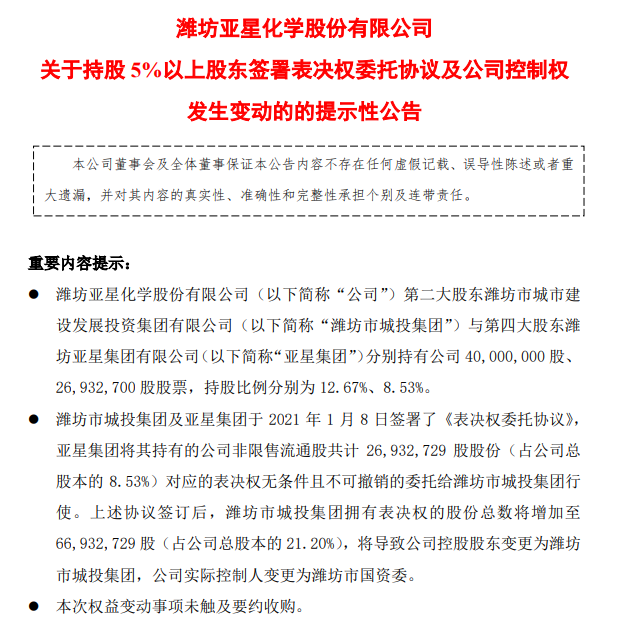 潍坊亚星化学股份有限公司
关于持股 5%以上股东签署表决权委托协议及公司控制权发生变动的的提示性公告

本公司董事会及全体董事保证本公告内容不存在任何虚假记载、误导性陈述或者重大遗漏，并对其内容的真实性、准确性和完整性承担个别及连带责任。

重要内容提示：

● 潍坊亚星化学股份有限公司（以下简称“公司”）第二大股东潍坊市城市建设发展投资集团有限公司（以下简称“潍坊市城投集团”）与第四大股东潍坊亚星集团有限公司(以下简称“亚星集团”)分别持有公司 40,000,000 股、26,932,700 股股票，持股比例分别为 12.67%、8.53%。

● 潍坊市城投集团及亚星集团于 2021 年 1 月 8 日签署了《表决权委托协议》，亚星集团将其持有的公司非限售流通股共计 26,932,729 股股份（占公司总股本的 8.53%）对应的表决权无条件且不可撤销的委托给潍坊市城投集团行使。上述协议签订后，潍坊市城投集团拥有表决权的股份总数将增加至 66,932,729 股（占公司总股本的 21.20%），将导致公司控股股东变更为潍坊市城投集团，公司实际控制人变更为潍坊市国资委。

● 本次权益变动事项未触及要约收购。